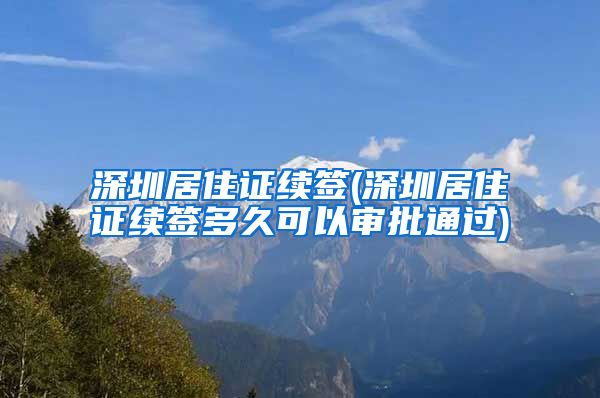 深圳居住证续签(深圳居住证续签多久可以审批通过)